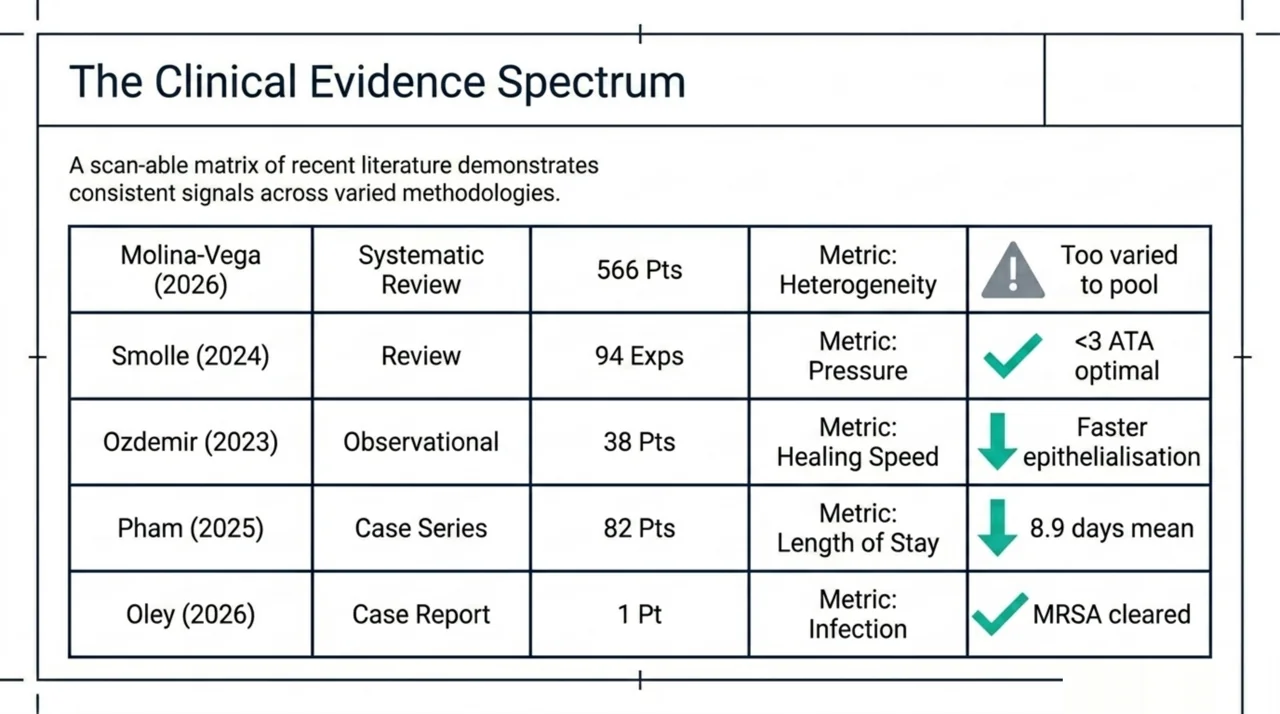 The Clinical Evidence Spectrum

A scan-able matrix of recent literature demonstrates consistent signals across varied methodologies.

| Molina-Vega (2026) | Systematic Review | 566 Pts | Metric: Heterogeneity | Too varied to pool |
|---|---|---|---|---|
| Smolle (2024) | Review | 94 Exps | Metric: Pressure | <3 ATA optimal |
| Ozdemir (2023) | Observational | 38 Pts | Metric: Healing Speed | Faster epithelialisation |
| Pham (2025) | Case Series | 82 Pts | Metric: Length of Stay | 8.9 days mean |
| Oley (2026) | Case Report | 1 Pt | Metric: Infection | MRSA cleared |